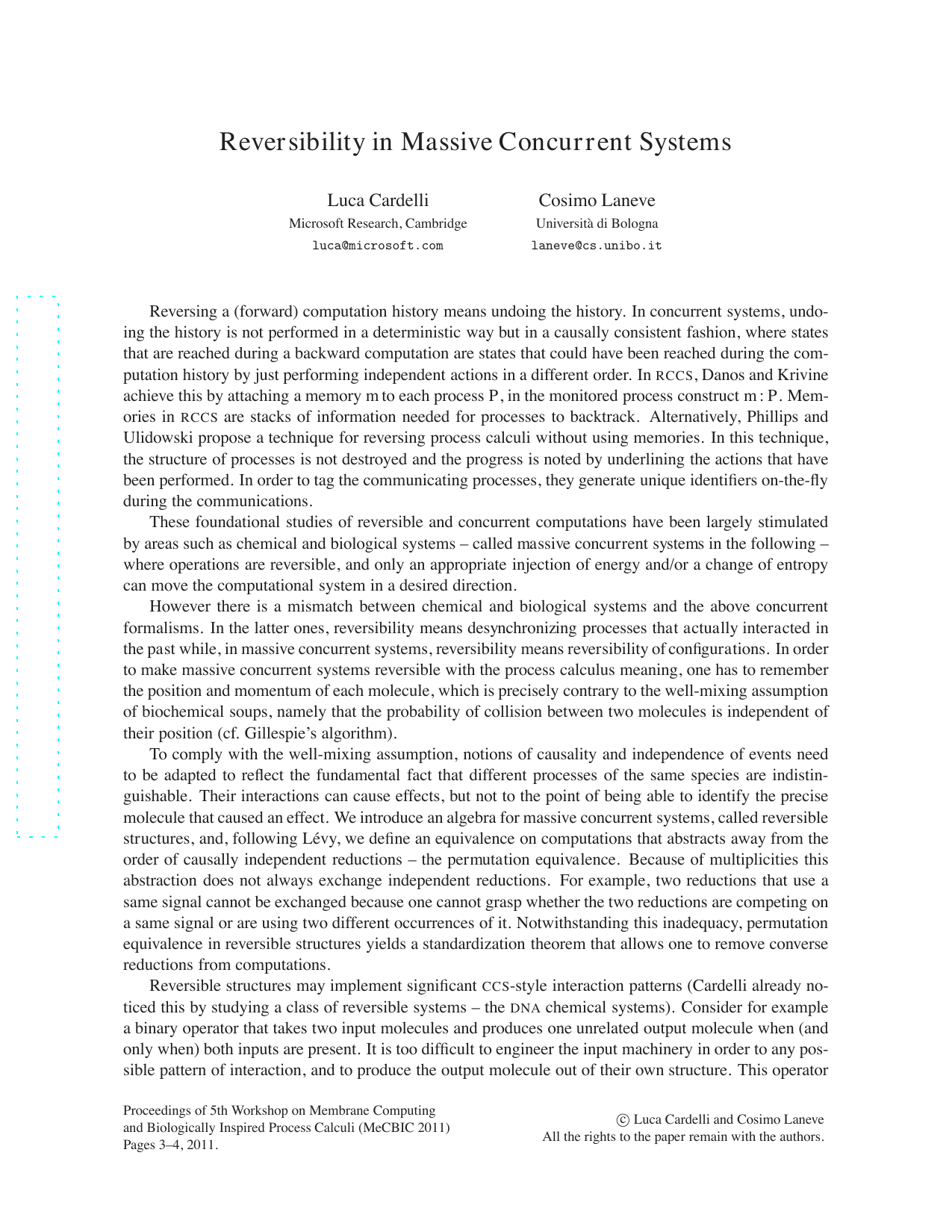 Reversibility in Massive Concurrent Systems

Luca Cardelli
Microsoft Research, Cambridge
luca@microsoft.com

Cosimo Laneve
Università di Bologna
laneve@cs.unibo.it

Reversing a (forward) computation history means undoing the history. In concurrent systems, undoing the history is not performed in a deterministic way but in a causally consistent fashion, where states that are reached during a backward computation are states that could have been reached during the computation history by just performing independent actions in a different order. In RCCS, Danos and Krivine achieve this by attaching a memory m to each process P, in the monitored process construct m : P. Memories in RCCS are stacks of information needed for processes to backtrack. Alternatively, Phillips and Ulidowski propose a technique for reversing process calculi without using memories. In this technique, the structure of processes is not destroyed and the progress is noted by underlining the actions that have been performed. In order to tag the communicating processes, they generate unique identifiers on-the-fly during the communications.

These foundational studies of reversible and concurrent computations have been largely stimulated by areas such as chemical and biological systems – called massive concurrent systems in the following – where operations are reversible, and only an appropriate injection of energy and/or a change of entropy can move the computational system in a desired direction.

However there is a mismatch between chemical and biological systems and the above concurrent formalisms. In the latter ones, reversibility means desynchronizing processes that actually interacted in the past while, in massive concurrent systems, reversibility means reversibility of configurations. In order to make massive concurrent systems reversible with the process calculus meaning, one has to remember the position and momentum of each molecule, which is precisely contrary to the well-mixing assumption of biochemical soups, namely that the probability of collision between two molecules is independent of their position (cf. Gillespie's algorithm).

To comply with the well-mixing assumption, notions of causality and independence of events need to be adapted to reflect the fundamental fact that different processes of the same species are indistinguishable. Their interactions can cause effects, but not to the point of being able to identify the precise molecule that caused an effect. We introduce an algebra for massive concurrent systems, called reversible structures, and, following Lévy, we define an equivalence on computations that abstracts away from the order of causally independent reductions – the permutation equivalence. Because of multiplicities this abstraction does not always exchange independent reductions. For example, two reductions that use a same signal cannot be exchanged because one cannot grasp whether the two reductions are competing on a same signal or are using two different occurrences of it. Notwithstanding this inadequacy, permutation equivalence in reversible structures yields a standardization theorem that allows one to remove converse reductions from computations.

Reversible structures may implement significant CCS-style interaction patterns (Cardelli already noticed this by studying a class of reversible systems – the DNA chemical systems). Consider for example a binary operator that takes two input molecules and produces one unrelated output molecule when (and only when) both inputs are present. It is too difficult to engineer the input machinery in order to any possible pattern of interaction, and to produce the output molecule out of their own structure. This operator

Proceedings of 5th Workshop on Membrane Computing and Biologically Inspired Process Calculi (MeCBIC 2011)
Pages 3–4, 2011.

© Luca Cardelli and Cosimo Laneve
All the rights to the paper remain with the authors.